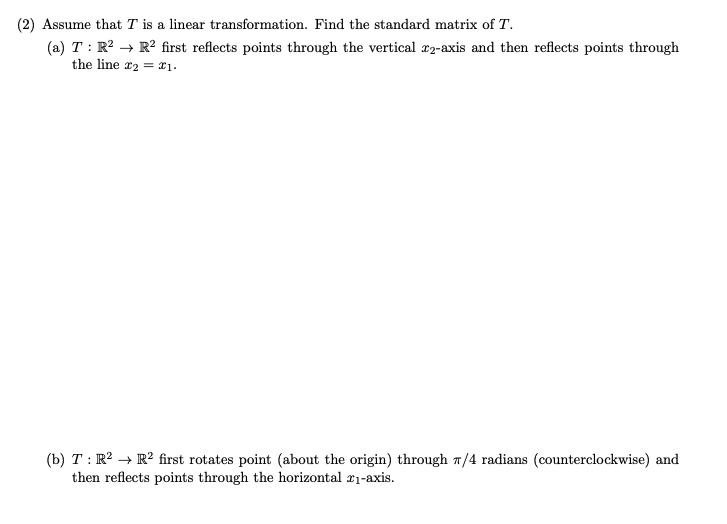 (2) Assume that $T$ is a linear transformation. Find the standard matrix of $T$.

(a) $T : \mathbb{R}^2 \to \mathbb{R}^2$ first reflects points through the vertical $x_2$-axis and then reflects points through the line $x_2 = x_1$.

(b) $T : \mathbb{R}^2 \to \mathbb{R}^2$ first rotates point (about the origin) through $\pi/4$ radians (counterclockwise) and then reflects points through the horizontal $x_1$-axis.